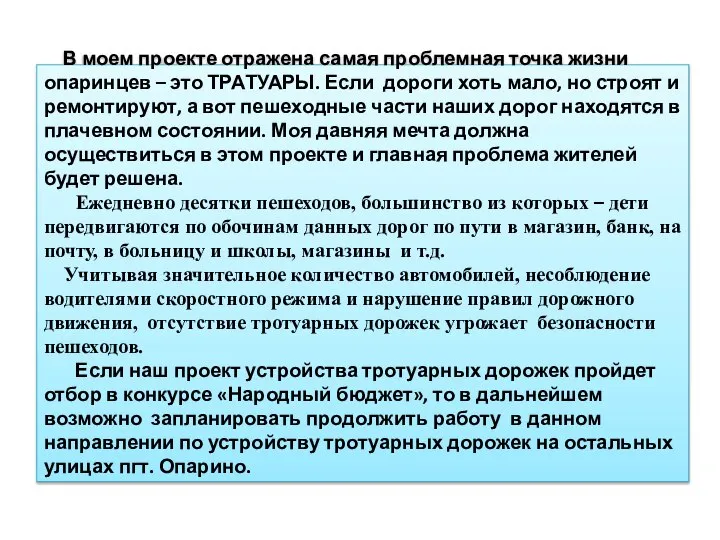 В моем проекте отражена самая проблемная точка жизни опаринцев – это ТРАТУАРЫ. Если дороги хоть мало, но строят и ремонтируют, а вот пешеходные части наших дорог находятся в плачевном состоянии. Моя давняя мечта должна осуществиться в этом проекте и главная проблема жителей будет решена.

Ежедневно десятки пешеходов, большинство из которых – дети передвигаются по обочинам данных дорог по пути в магазин, банк, на почту, в больницу и школы, магазины и т.д.

Учитывая значительное количество автомобилей, несоблюдение водителями скоростного режима и нарушение правил дорожного движения, отсутствие тротуарных дорожек угрожает безопасности пешеходов.

Если наш проект устройства тротуарных дорожек пройдет отбор в конкурсе «Народный бюджет», то в дальнейшем возможно запланировать продолжить работу в данном направлении по устройству тротуарных дорожек на остальных улицах пгт. Опарино.